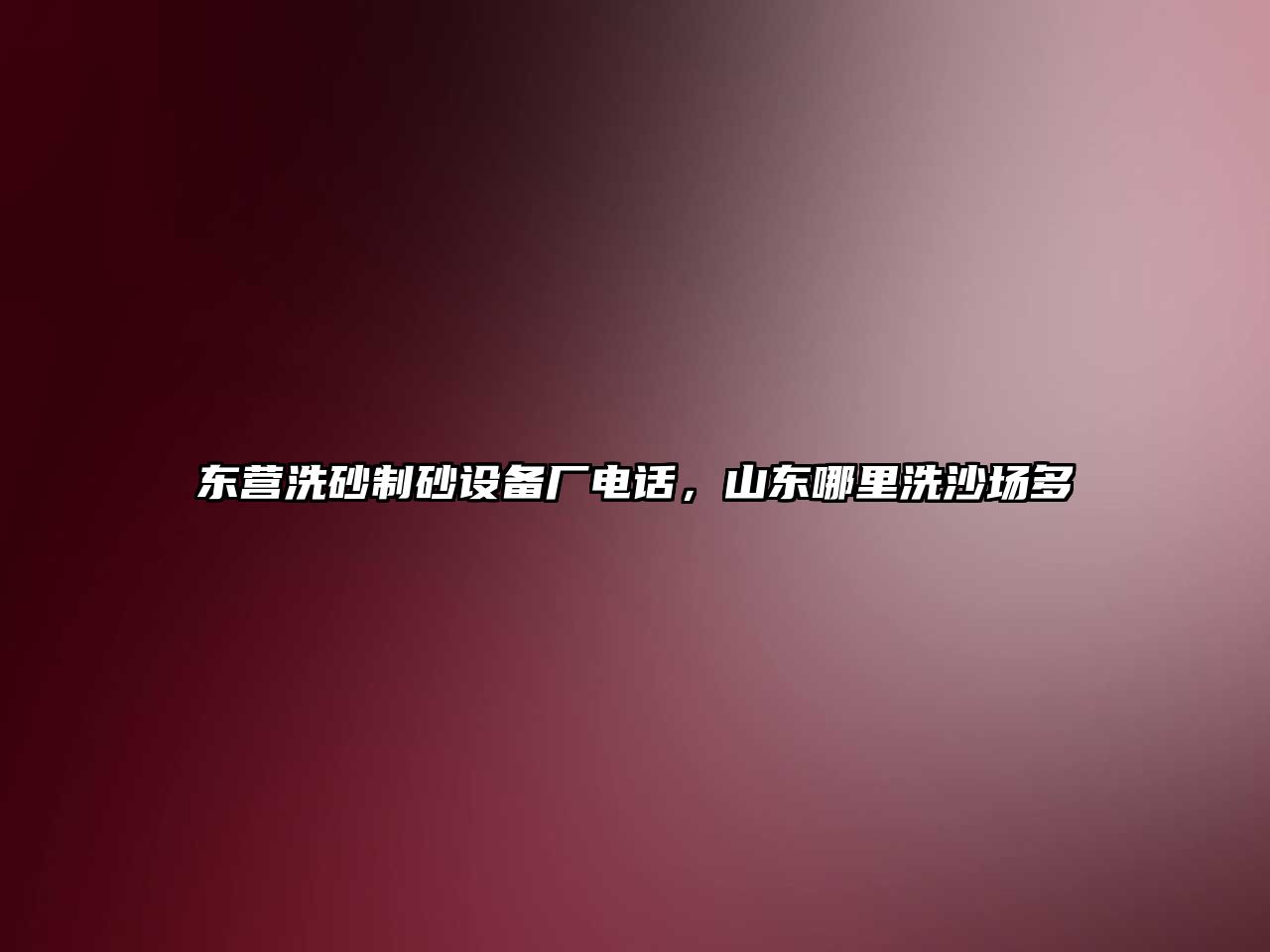 东营洗砂制砂设备厂电话，山东哪里洗沙场多